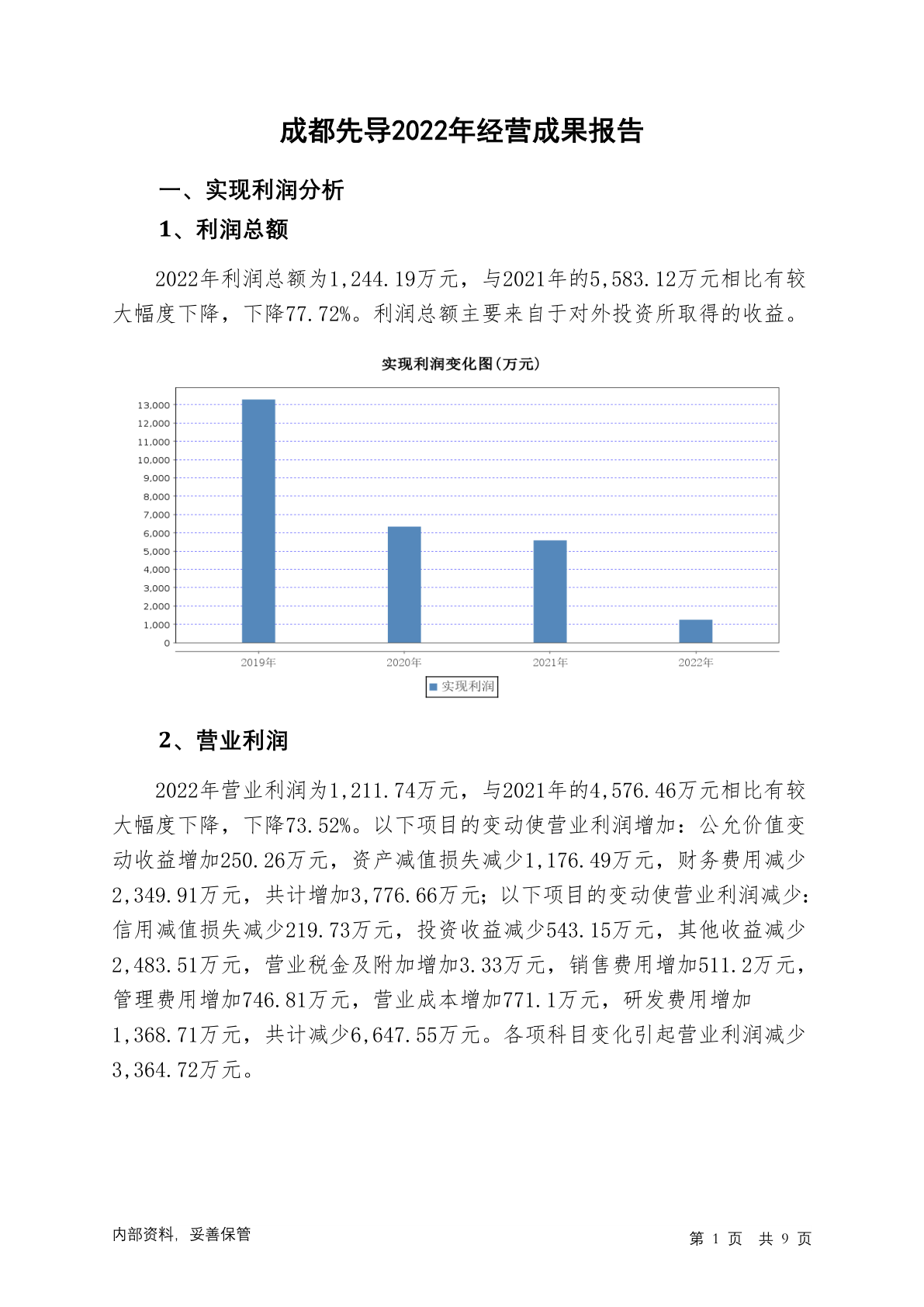 成都先导2022年经营成果报告

一、实现利润分析

1、利润总额

2022年利润总额为1,244.19万元，与2021年的5,583.12万元相比有较大幅度下降，下降77.72%。利润总额主要来自于对外投资所取得的收益。

实现利润变化图(万元)

13,000
12,000
11,000
10,000
9,000
8,000
7,000
6,000
5,000
4,000
3,000
2,000
1,000
0

2019年 2020年 2021年 2022年

实现利润

2、营业利润

2022年营业利润为1,211.74万元，与2021年的4,576.46万元相比有较大幅度下降，下降73.52%。以下项目的变动使营业利润增加：公允价值变动收益增加250.26万元，资产减值损失减少1,176.49万元，财务费用减少2,349.91万元，共计增加3,776.66万元；以下项目的变动使营业利润减少：信用减值损失减少219.73万元，投资收益减少543.15万元，其他收益减少2,483.51万元，营业税金及附加增加3.33万元，销售费用增加511.2万元，管理费用增加746.81万元，营业成本增加771.1万元，研发费用增加1,368.71万元，共计减少6,647.55万元。各项科目变化引起营业利润减少3,364.72万元。

内部资料，妥善保管

第 1 页 共 9 页